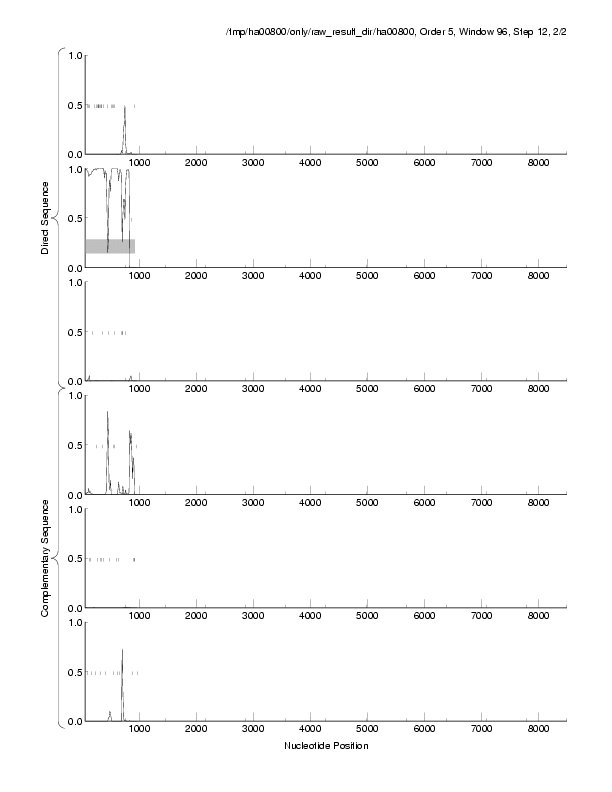 /tmp/ha00800/only/raw_result_dir/ha00800, Order 5, Window 96, Step 12, 2/2

Direct Sequence

1.0
0.5
0.0
1000 2000 3000 4000 5000 6000 7000 8000

1.0
0.5
0.0
1000 2000 3000 4000 5000 6000 7000 8000

1.0
0.5
0.0
1000 2000 3000 4000 5000 6000 7000 8000

Complementary Sequence

1.0
0.5
0.0
1000 2000 3000 4000 5000 6000 7000 8000

1.0
0.5
0.0
1000 2000 3000 4000 5000 6000 7000 8000

1.0
0.5
0.0
1000 2000 3000 4000 5000 6000 7000 8000

Nucleotide Position